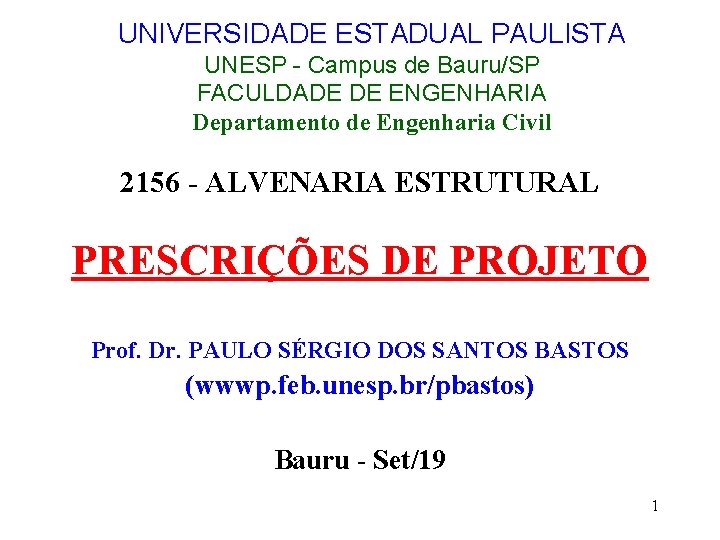 UNIVERSIDADE ESTADUAL PAULISTA
UNESP - Campus de Bauru/SP
FACULDADE DE ENGENHARIA
Departamento de Engenharia Civil

2156 - ALVENARIA ESTRUTURAL

PRESCRIÇÕES DE PROJETO

Prof. Dr. PAULO SÉRGIO DOS SANTOS BASTOS
(wwwp.feb.unesp.br/pbastos)

Bauru - Set/19

1